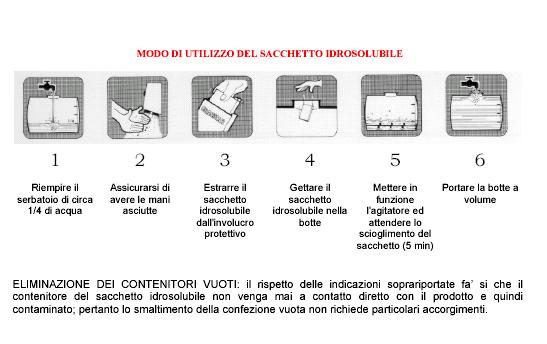 MODO DI UTILIZZO DEL SACCHETTO IDROSOLUBILE

1

Riempire il serbatoio di circa 1/4 di acqua

2

Assicurarsi di avere le mani asciutte

3

Estrarre il sacchetto idrosolubile dall'involucro protettivo

4

Gettare il sacchetto idrosolubile nella botte

5

Mettere in funzione l'agitatore ed attendere lo scioglimento del sacchetto (5 min)

6

Portare la botte a volume

ELIMINAZIONE DEI CONTENITORI VUOTI: il rispetto delle indicazioni soprariportate fa' si che il contenitore del sacchetto idrosolubile non venga mai a contatto diretto con il prodotto e quindi contaminato; pertanto lo smaltimento della confezione vuota non richiede particolari accorgimenti.